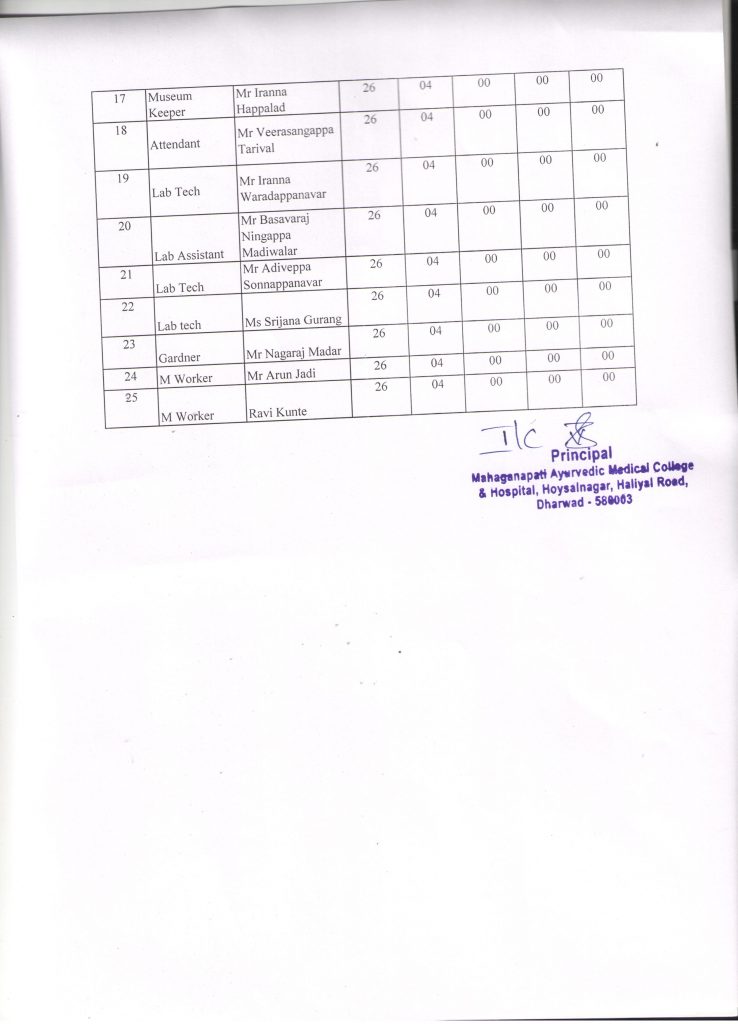 | 17 | Museum Keeper | Mr Iranna Happalad | 26 | 04 | 00 | 00 | 00 |
|---|---|---|---|---|---|---|---|
| 18 | Attendant | Mr Veerasangappa Tarival | 26 | 04 | 00 | 00 | 00 |
| 19 | Lab Tech | Mr Iranna Waradappanavar | 26 | 04 | 00 | 00 | 00 |
| 20 | Lab Assistant | Mr Basavaraj Ningappa Madiwalar | 26 | 04 | 00 | 00 | 00 |
| 21 | Lab Tech | Mr Adiveppa Sonnappanavar | 26 | 04 | 00 | 00 | 00 |
| 22 | Lab tech | Ms Srijana Gurang | 26 | 04 | 00 | 00 | 00 |
| 23 | Gardner | Mr Nagaraj Madar | 26 | 04 | 00 | 00 | 00 |
| 24 | M Worker | Mr Arun Jadi | 26 | 04 | 00 | 00 | 00 |
| 25 | M Worker | Ravi Kunte | 26 | 04 | 00 | 00 | 00 |

I/C

Principal
Mahaganapati Ayurvedic Medical College & Hospital, Hoysalnagar, Haliyal Road, Dharwad - 580003